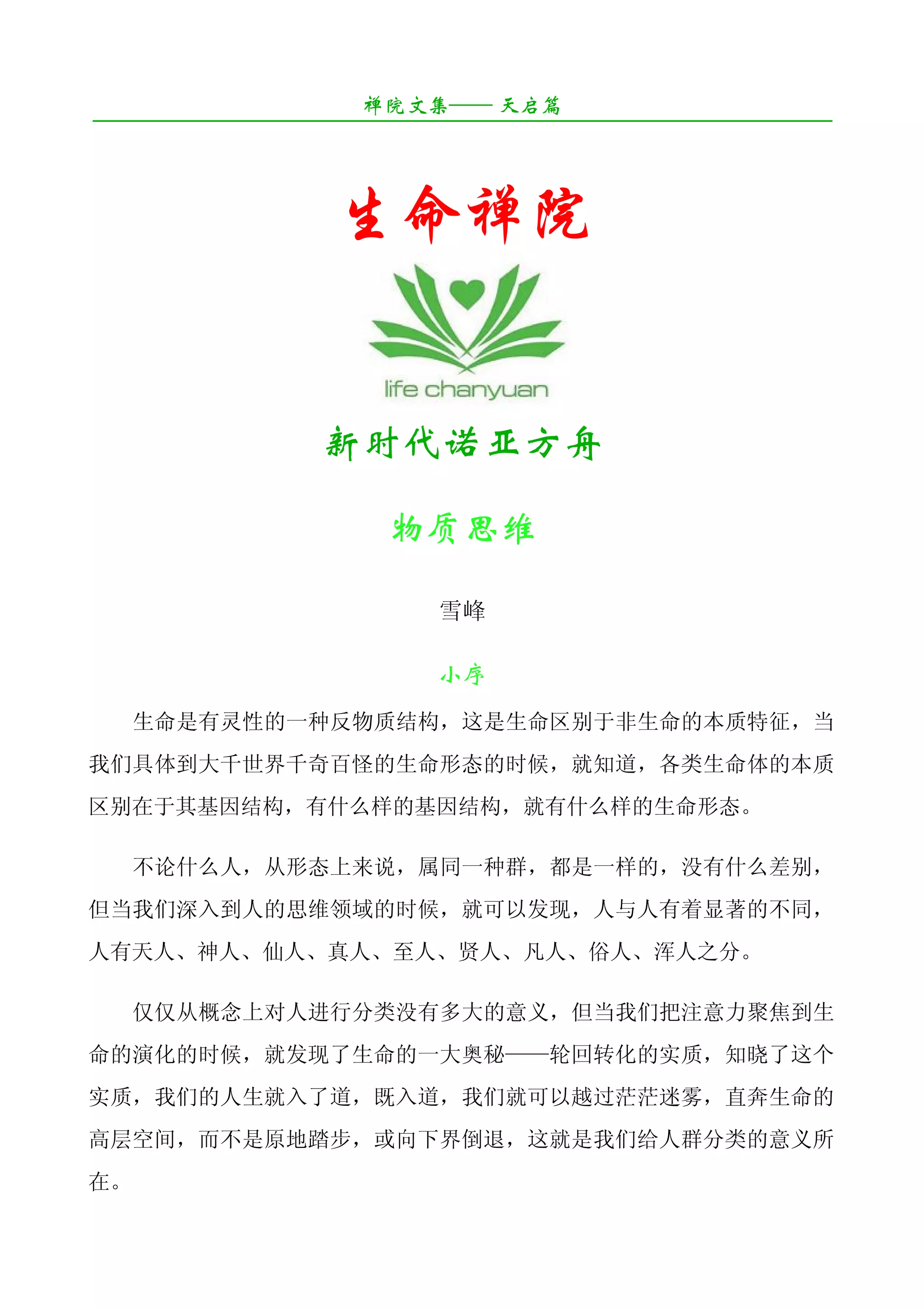 禅院文集—— 天启篇

生命禅院

life chanyuan

新时代诺亚方舟

物质思维

雪峰

小序

生命是有灵性的一种反物质结构，这是生命区别于非生命的本质特征，当我们具体到大千世界千奇百怪的生命形态的时候，就知道，各类生命体的本质区别在于其基因结构，有什么样的基因结构，就有什么样的生命形态。

不论什么人，从形态上来说，属同一种群，都是一样的，没有什么差别，但当我们深入到人的思维领域的时候，就可以发现，人与人有着显著的不同，人有天人、神人、仙人、真人、至人、贤人、凡人、俗人、浑人之分。

仅仅从概念上对人进行分类没有多大的意义，但当我们把注意力聚焦到生命的演化的时候，就发现了生命的一大奥秘——轮回转化的实质，知晓了这个实质，我们的人生就入了道，既入道，我们就可以越过茫茫迷雾，直奔生命的高层空间，而不是原地踏步，或向下界倒退，这就是我们给人群分类的意义所在。